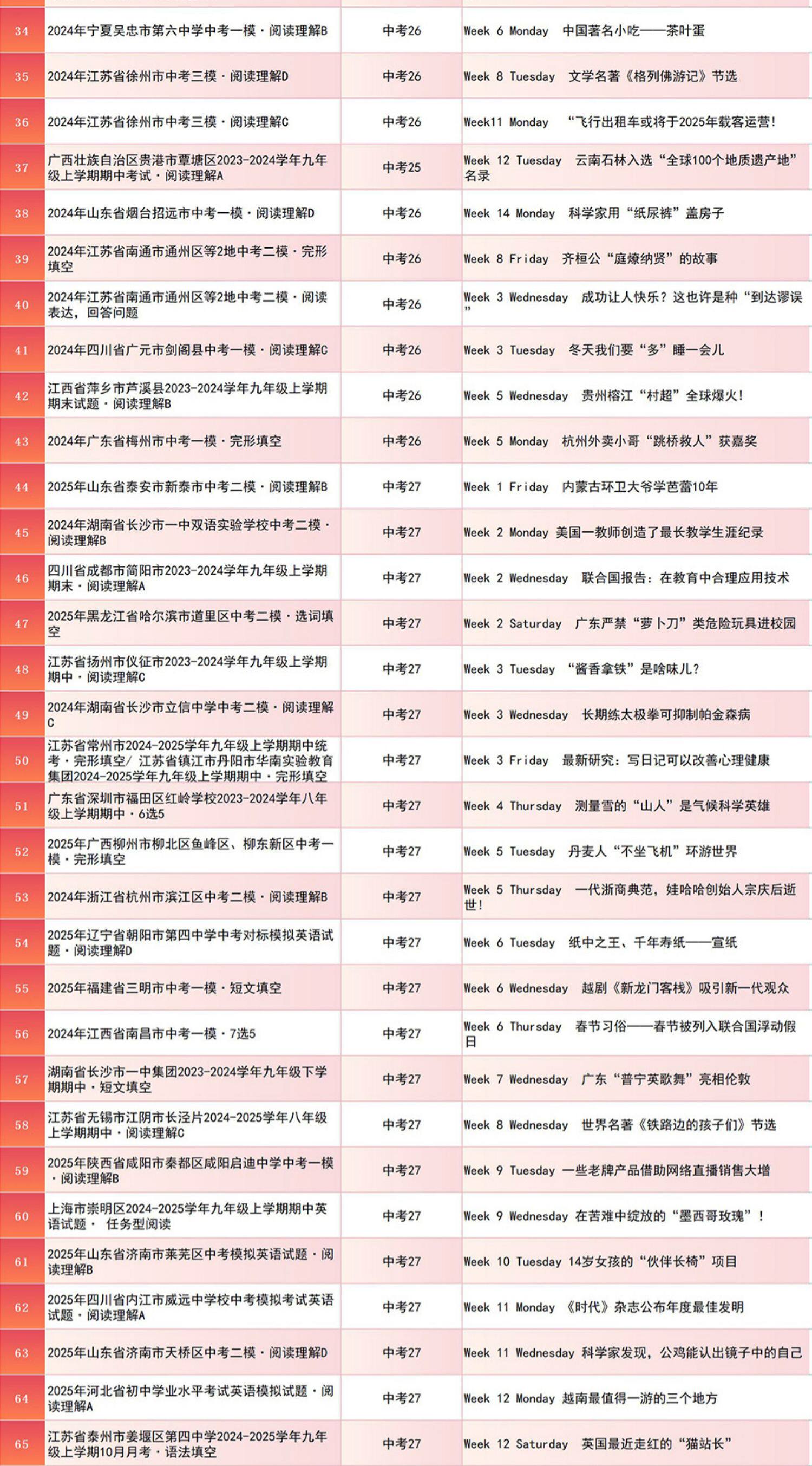 | | | | |
|---|---|---|---|
| 34 | 2024年宁夏吴忠市第六中学中考一模·阅读理解B | 中考26 | Week 6 Monday 中国著名小吃——茶叶蛋 |
| 35 | 2024年江苏省徐州市中考三模·阅读理解D | 中考26 | Week 8 Tuesday 文学名著《格列佛游记》节选 |
| 36 | 2024年江苏省徐州市中考三模·阅读理解C | 中考26 | Week11 Monday “飞行出租车或将于2025年载客运营! |
| 37 | 广西壮族自治区贵港市覃塘区2023-2024学年九年级上学期期中考试·阅读理解A | 中考25 | Week 12 Tuesday 云南石林入选“全球100个地质遗产地”名录 |
| 38 | 2024年山东省烟台招远市中考一模·阅读理解D | 中考26 | Week 14 Monday 科学家用“纸尿裤”盖房子 |
| 39 | 2024年江苏省南通市通州区等2地中考二模·完形填空 | 中考26 | Week 8 Friday 齐桓公“庭燎纳贤”的故事 |
| 40 | 2024年江苏省南通市通州区等2地中考二模·阅读表达，回答问题 | 中考26 | Week 3 Wednesday 成功让人快乐？这也许是种“到达谬误” |
| 41 | 2024年四川省广元市剑阁县中考一模·阅读理解C | 中考26 | Week 3 Tuesday 冬天我们要“多”睡一会儿 |
| 42 | 江西省萍乡市芦溪县2023-2024学年九年级上学期期末试题·阅读理解B | 中考26 | Week 5 Wednesday 贵州榕江“村超”全球爆火! |
| 43 | 2024年广东省梅州市中考一模·完形填空 | 中考26 | Week 5 Monday 杭州外卖小哥“跳桥救人”获嘉奖 |
| 44 | 2025年山东省泰安市新泰市中考二模·阅读理解B | 中考27 | Week 1 Friday 内蒙古环卫大爷学芭蕾10年 |
| 45 | 2024年湖南省长沙市一中双语实验学校中考二模·阅读理解B | 中考27 | Week 2 Monday 美国一教师创造了最长教学生涯纪录 |
| 46 | 四川省成都市简阳市2023-2024学年九年级上学期期末·阅读理解A | 中考27 | Week 2 Wednesday 联合国报告：在教育中合理应用技术 |
| 47 | 2025年黑龙江省哈尔滨市道里区中考二模·选词填空 | 中考27 | Week 2 Saturday 广东严禁“萝卜刀”类危险玩具进校园 |
| 48 | 江苏省扬州市仪征市2023-2024学年九年级上学期期中·阅读理解C | 中考27 | Week 3 Tuesday “酱香拿铁”是啥味儿? |
| 49 | 2024年湖南省长沙市立信中学中考二模·阅读理解C | 中考27 | Week 3 Wednesday 长期练太极拳可抑制帕金森病 |
| 50 | 江苏省常州市2024-2025学年九年级上学期期中统考·完形填空/ 江苏省镇江市丹阳市华南实验教育集团2024-2025学年九年级上学期期中·完形填空 | 中考27 | Week 3 Friday 最新研究：写日记可以改善心理健康 |
| 51 | 广东省深圳市福田区红岭学校2023-2024学年八年级上学期期中·6选5 | 中考27 | Week 4 Thursday 测量雪的“山人”是气候科学英雄 |
| 52 | 2025年广西柳州市柳北区鱼峰区、柳东新区中考一模·完形填空 | 中考27 | Week 5 Tuesday 丹麦人“不坐飞机”环游世界 |
| 53 | 2024年浙江省杭州市滨江区中考二模·阅读理解B | 中考27 | Week 5 Thursday 一代浙商典范，娃哈哈创始人宗庆后逝世! |
| 54 | 2025年辽宁省朝阳市第四中学中考对标模拟英语试题·阅读理解D | 中考27 | Week 6 Tuesday 纸中之王、千年寿纸——宣纸 |
| 55 | 2025年福建省三明市中考一模·短文填空 | 中考27 | Week 6 Wednesday 越剧《新龙门客栈》吸引新一代观众 |
| 56 | 2024年江西省南昌市中考一模·7选5 | 中考27 | Week 6 Thursday 春节习俗——春节被列入联合国浮动假日 |
| 57 | 湖南省长沙市一中集团2023-2024学年九年级下学期期中·短文填空 | 中考27 | Week 7 Wednesday 广东“普宁英歌舞”亮相伦敦 |
| 58 | 江苏省无锡市江阴市长泾片2024-2025学年八年级上学期期中·阅读理解C | 中考27 | Week 8 Wednesday 世界名著《铁路边的孩子们》节选 |
| 59 | 2025年陕西省咸阳市秦都区咸阳启迪中学中考一模·阅读理解B | 中考27 | Week 9 Tuesday 一些老牌产品借助网络直播销售大增 |
| 60 | 上海市崇明区2024-2025学年九年级上学期期中英语试题· 任务型阅读 | 中考27 | Week 9 Wednesday 在苦难中绽放的“墨西哥玫瑰”! |
| 61 | 2025年山东省济南市莱芜区中考模拟英语试题·阅读理解B | 中考27 | Week 10 Tuesday 14岁女孩的“伙伴长椅”项目 |
| 62 | 2025年四川省内江市威远中学校中考模拟考试英语试题·阅读理解A | 中考27 | Week 11 Monday 《时代》杂志公布年度最佳发明 |
| 63 | 2025年山东省济南市天桥区中考二模·阅读理解D | 中考27 | Week 11 Wednesday 科学家发现，公鸡能认出镜子中的自己 |
| 64 | 2025年河北省初中学业水平考试英语模拟试题·阅读理解A | 中考27 | Week 12 Monday 越南最值得一游的三个地方 |
| 65 | 江苏省泰州市姜堰区第四中学2024-2025学年九年级上学期10月月考·语法填空 | 中考27 | Week 12 Saturday 英国最近走红的“猫站长” |